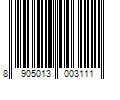 8 905013 003111